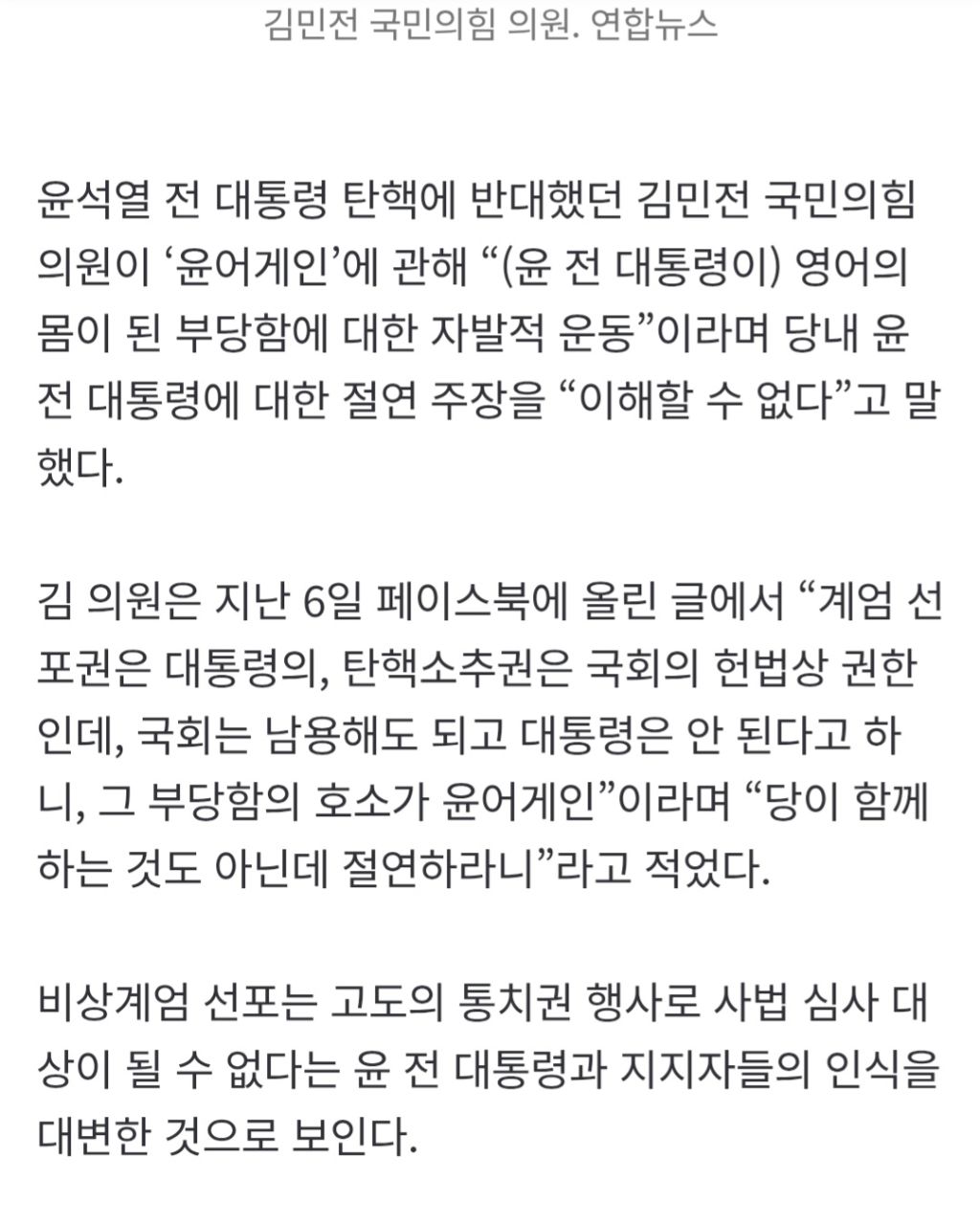 김민전 국민의힘 의원. 연합뉴스

윤석열 전 대통령 탄핵에 반대했던 김민전 국민의힘 의원이 ‘윤어게인’에 관해 “(윤 전 대통령이) 영어의 몸이 된 부당함에 대한 자발적 운동”이라며 당내 윤 전 대통령에 대한 절연 주장을 “이해할 수 없다”고 말했다.

김 의원은 지난 6일 페이스북에 올린 글에서 “계엄 선포권은 대통령의, 탄핵소추권은 국회의 헌법상 권한인데, 국회는 남용해도 되고 대통령은 안 된다고 하니, 그 부당함의 호소가 윤어게인”이라며 “당이 함께 하는 것도 아닌데 절연하라니”라고 적었다.

비상계엄 선포는 고도의 통치권 행사로 사법 심사 대상이 될 수 없다는 윤 전 대통령과 지지자들의 인식을 대변한 것으로 보인다.